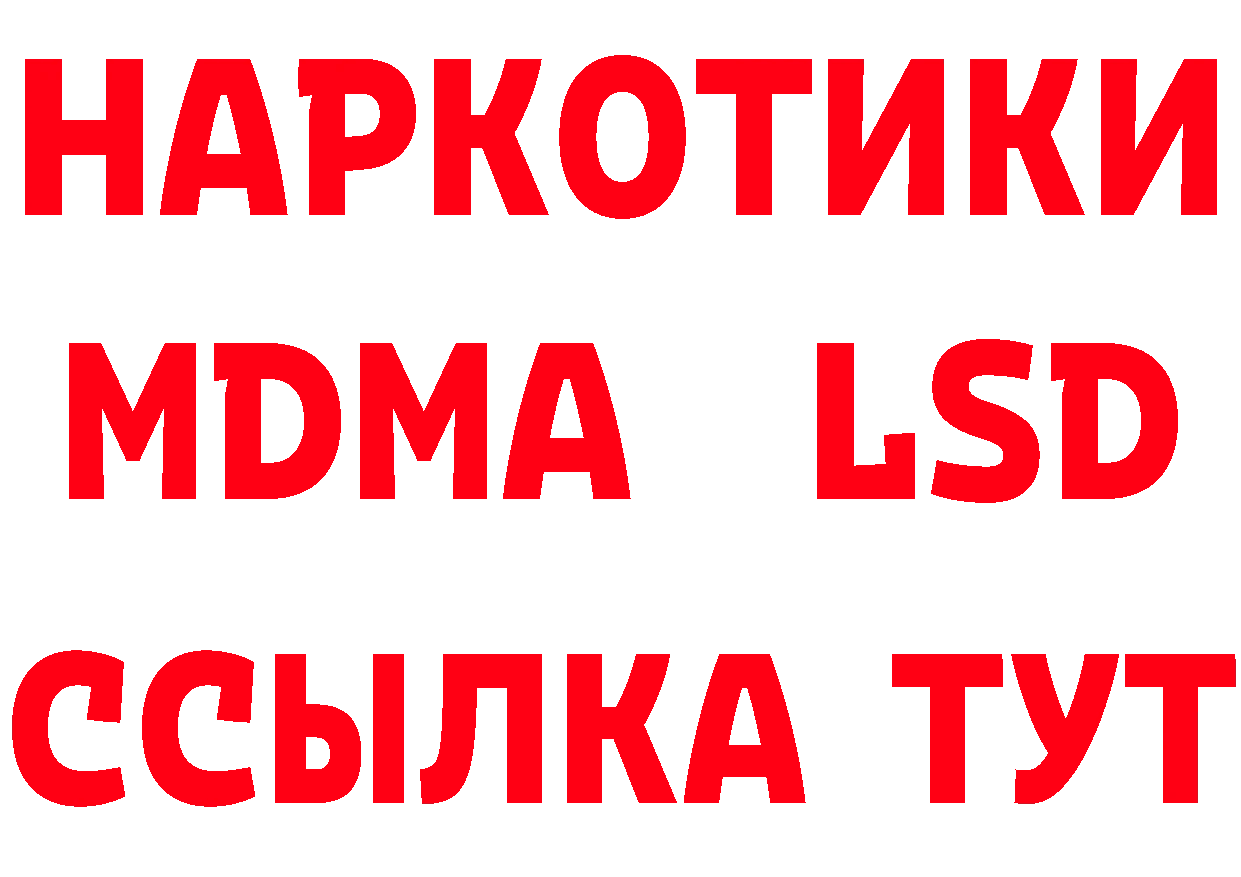 НАРКОТИКИ
MDMA LSD
ССЫЛКА ТУТ